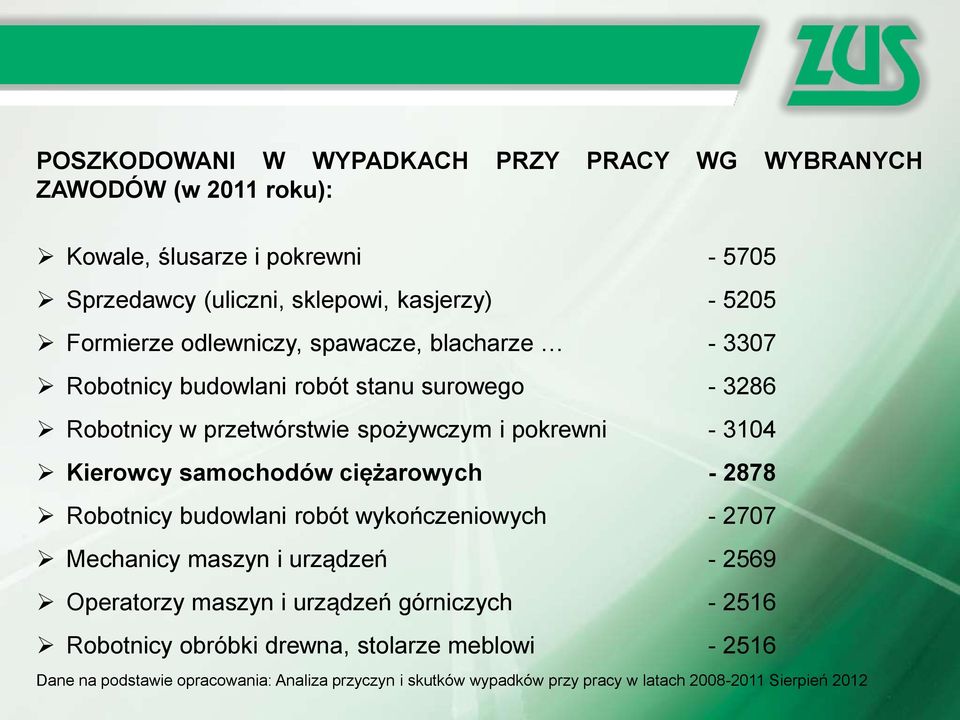 ZUS

POSZKODOWANI W WYPADKACH PRZY PRACY WG WYBRANYCH ZAWODÓW (w 2011 roku):

➢ Kowale, ślusarze i pokrewni - 5705
➢ Sprzedawcy (uliczni, sklepowi, kasjerzy) - 5205
➢ Formierze odlewniczy, spawacze, blacharze … - 3307
➢ Robotnicy budowlani robót stanu surowego - 3286
➢ Robotnicy w przetwórstwie spożywczym i pokrewni - 3104
➢ Kierowcy samochodów ciężarowych - 2878
➢ Robotnicy budowlani robót wykończeniowych - 2707
➢ Mechanicy maszyn i urządzeń - 2569
➢ Operatorzy maszyn i urządzeń górniczych - 2516
➢ Robotnicy obróbki drewna, stolarze meblowi - 2516

Dane na podstawie opracowania: Analiza przyczyn i skutków wypadków przy pracy w latach 2008-2011 Sierpień 2012